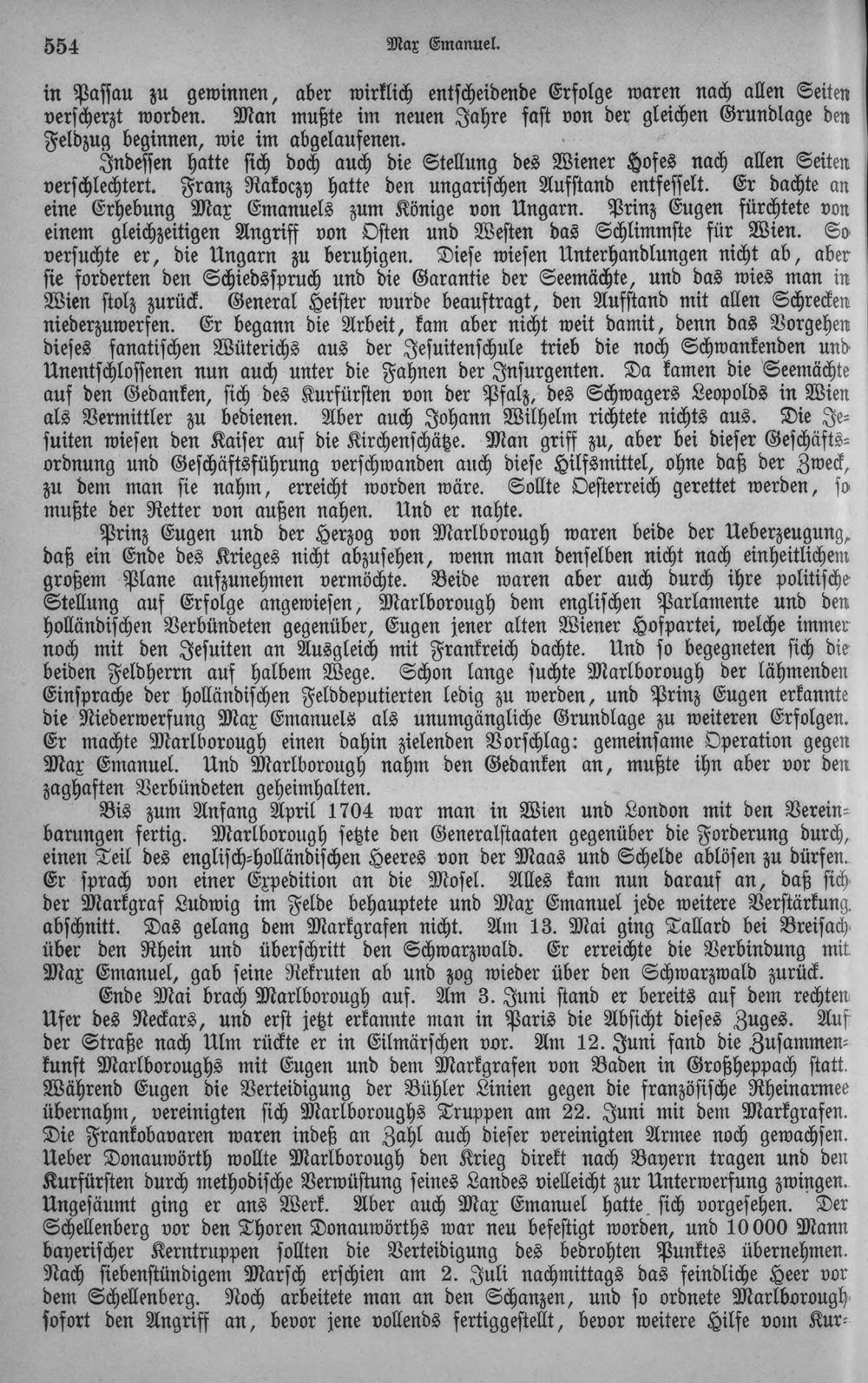 554 Max Emanuel.

in Passau zu gewinnen, aber wirklich entscheidende Erfolge waren nach allen Seiten verscherzt worden. Man mußte im neuen Jahre fast von der gleichen Grundlage den Feldzug beginnen, wie im abgelaufenen.

Indessen hatte sich doch auch die Stellung des Wiener Hofes nach allen Seiten verschlechtert. Franz Rakoczy hatte den ungarischen Aufstand entfesselt. Er dachte an eine Erhebung Max Emanuels zum Könige von Ungarn. Prinz Eugen fürchtete von einem gleichzeitigen Angriff von Osten und Westen das Schlimmste für Wien. So versuchte er, die Ungarn zu beruhigen. Diese wiesen Unterhandlungen nicht ab, aber sie forderten den Schiedsspruch und die Garantie der Seemächte, und das wies man in Wien stolz zurück. General Heister wurde beauftragt, den Aufstand mit allen Schrecken niederzuwerfen. Er begann die Arbeit, kam aber nicht weit damit, denn das Vorgehen dieses fanatischen Wüterichs aus der Jesuitenschule trieb die noch Schwankenden und Unentschlossenen nun auch unter die Fahnen der Insurgenten. Da kamen die Seemächte auf den Gedanken, sich des Kurfürsten von der Pfalz, des Schwagers Leopolds in Wien als Vermittler zu bedienen. Aber auch Johann Wilhelm richtete nichts aus. Die Jesuiten wiesen den Kaiser auf die Kirchenschätze. Man griff zu, aber bei dieser Geschäftsordnung und Geschäftsführung verschwanden auch diese Hilfsmittel, ohne daß der Zweck, zu dem man sie nahm, erreicht worden wäre. Sollte Oesterreich gerettet werden, so mußte der Retter von außen nahen. Und er nahte.

Prinz Eugen und der Herzog von Marlborough waren beide der Ueberzeugung, daß ein Ende des Krieges nicht abzusehen, wenn man denselben nicht nach einheitlichem großem Plane aufzunehmen vermöchte. Beide waren aber auch durch ihre politische Stellung auf Erfolge angewiesen, Marlborough dem englischen Parlamente und den holländischen Verbündeten gegenüber, Eugen jener alten Wiener Hofpartei, welche immer noch mit den Jesuiten an Ausgleich mit Frankreich dachte. Und so begegneten sich die beiden Feldherrn auf halbem Wege. Schon lange suchte Marlborough der lähmenden Einsprache der holländischen Felddeputierten ledig zu werden, und Prinz Eugen erkannte die Niederwerfung Max Emanuels als unumgängliche Grundlage zu weiteren Erfolgen. Er machte Marlborough einen dahin zielenden Vorschlag: gemeinsame Operation gegen Max Emanuel. Und Marlborough nahm den Gedanken an, mußte ihn aber vor den zaghaften Verbündeten geheimhalten.

Bis zum Anfang April 1704 war man in Wien und London mit den Vereinbarungen fertig. Marlborough setzte den Generalstaaten gegenüber die Forderung durch, einen Teil des englisch-holländischen Heeres von der Maas und Schelde ablösen zu dürfen. Er sprach von einer Expedition an die Mosel. Alles kam nun darauf an, daß sich der Markgraf Ludwig im Felde behauptete und Max Emanuel jede weitere Verstärkung abschnitt. Das gelang dem Markgrafen nicht. Am 13. Mai ging Tallard bei Breisach über den Rhein und überschritt den Schwarzwald. Er erreichte die Verbindung mit Max Emanuel, gab seine Rekruten ab und zog wieder über den Schwarzwald zurück.

Ende Mai brach Marlborough auf. Am 3. Juni stand er bereits auf dem rechten Ufer des Neckars, und erst jetzt erkannte man in Paris die Absicht dieses Zuges. Auf der Straße nach Ulm rückte er in Eilmärschen vor. Am 12. Juni fand die Zusammenkunft Marlboroughs mit Eugen und dem Markgrafen von Baden in Großheppach statt. Während Eugen die Verteidigung der Bühler Linien gegen die französische Rheinarmee übernahm, vereinigten sich Marlboroughs Truppen am 22. Juni mit dem Markgrafen. Die Frankobavaren waren indeß an Zahl auch dieser vereinigten Armee noch gewachsen. Ueber Donauwörth wollte Marlborough den Krieg direkt nach Bayern tragen und den Kurfürsten durch methodische Verwüstung seines Landes vielleicht zur Unterwerfung zwingen. Ungesäumt ging er ans Werk. Aber auch Max Emanuel hatte sich vorgesehen. Der Schellenberg vor den Thoren Donauwörths war neu befestigt worden, und 10 000 Mann bayerischer Kerntruppen sollten die Verteidigung des bedrohten Punktes übernehmen. Nach siebenstündigem Marsch erschien am 2. Juli nachmittags das feindliche Heer vor dem Schellenberg. Noch arbeitete man an den Schanzen, und so ordnete Marlborough sofort den Angriff an, bevor jene vollends fertiggestellt, bevor weitere Hilfe vom Kur-